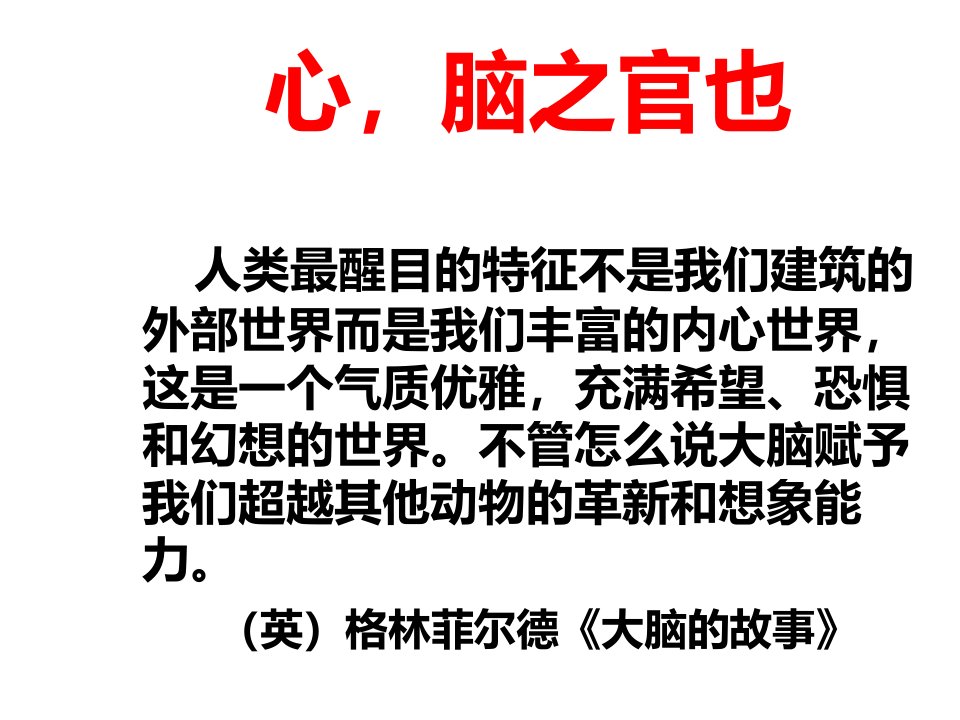 心，脑之官也

人类最醒目的特征不是我们建筑的外部世界而是我们丰富的内心世界，这是一个气质优雅，充满希望、恐惧和幻想的世界。不管怎么说大脑赋予我们超越其他动物的革新和想象能力。

（英）格林菲尔德《大脑的故事》